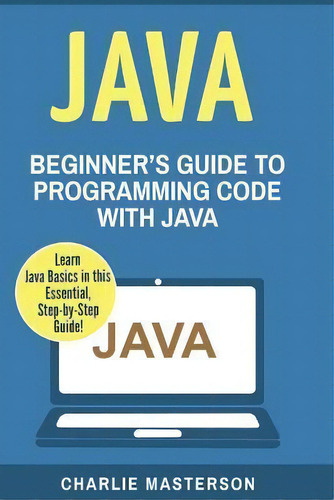 JAVA

BEGINNER'S GUIDE TO PROGRAMMING CODE WITH JAVA

Learn Java Basics in this Essential, Step-by-Step Guide!

JAVA

CHARLIE MASTERSON